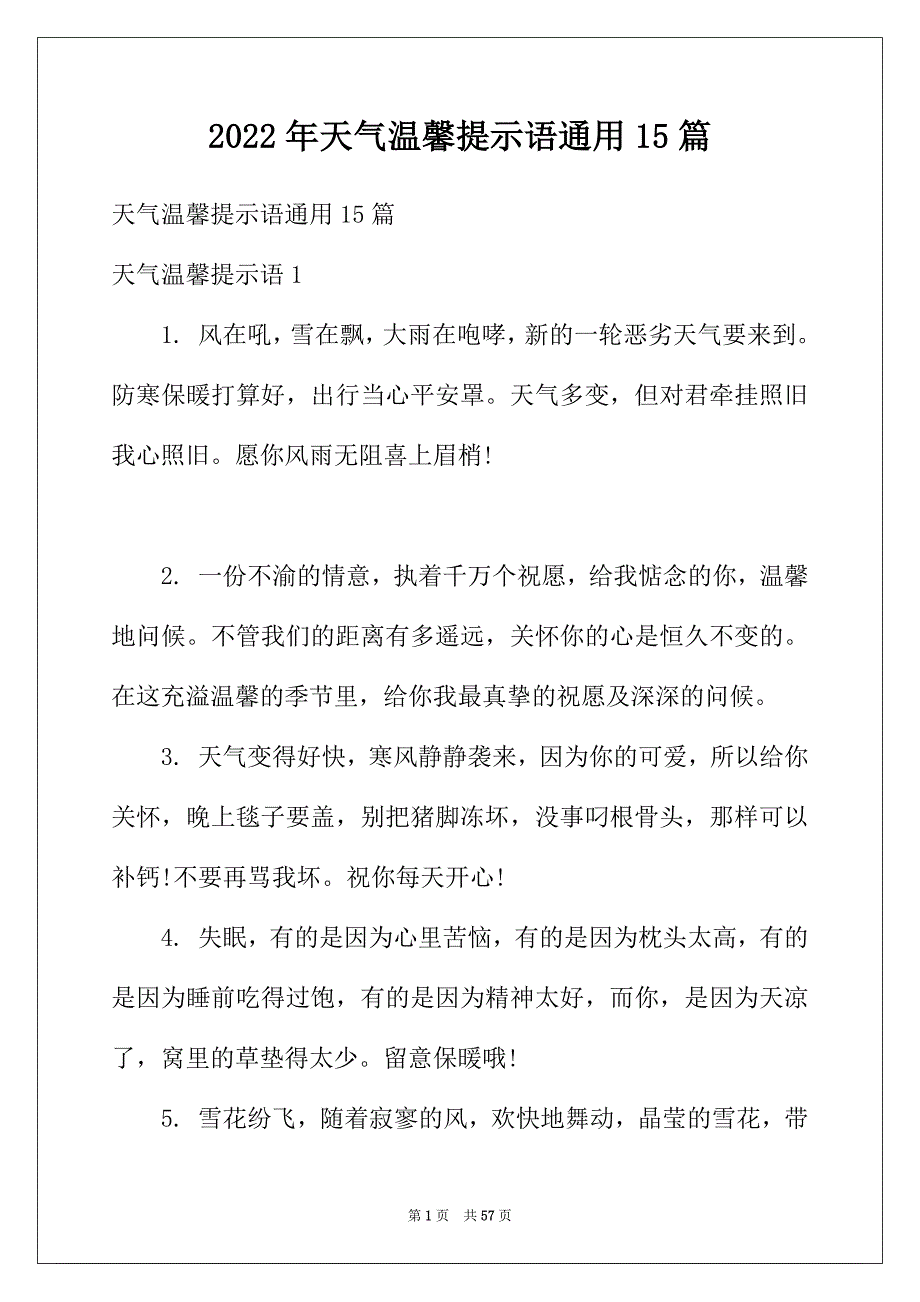 2022年天气温馨提示语通用15篇

天气温馨提示语通用15篇

天气温馨提示语1

1. 风在吼，雪在飘，大雨在咆哮，新的一轮恶劣天气要来到。防寒保暖打算好，出行当心平安罩。天气多变，但对君牵挂照旧我心照旧。愿你风雨无阻喜上眉梢!

2. 一份不渝的情意，执着千万个祝愿，给我惦念的你，温馨地问候。不管我们的距离有多遥远，关怀你的心是恒久不变的。在这充溢温馨的季节里，给你我最真挚的祝愿及深深的问候。

3. 天气变得好快，寒风静静袭来，因为你的可爱，所以给你关怀，晚上毯子要盖，别把猪脚冻坏，没事叼根骨头，那样可以补钙!不要再骂我坏。祝你每天开心!

4. 失眠，有的是因为心里苦恼，有的是因为枕头太高，有的是因为睡前吃得过饱，有的是因为精神太好，而你，是因为天凉了，窝里的草垫得太少。留意保暖哦!

5. 雪花纷飞，随着寂寥的风，欢快地舞动，晶莹的雪花，带

第1页 共57页